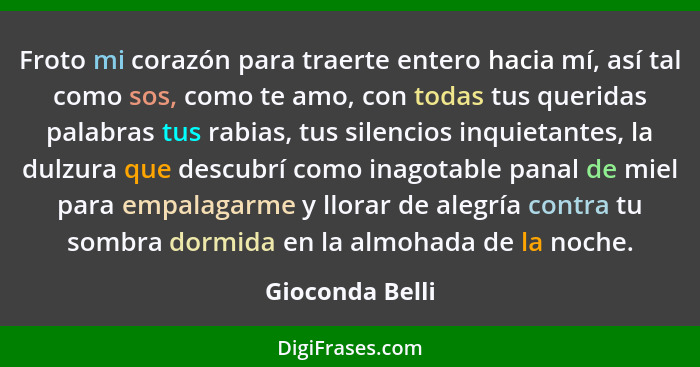 Froto mi corazón para traerte entero hacia mí, así tal como sos, como te amo, con todas tus queridas palabras tus rabias, tus silencios inquietantes, la dulzura que descubrí como inagotable panal de miel para empalagarme y llorar de alegría contra tu sombra dormida en la almohada de la noche.

Gioconda Belli

DigiFrases.com